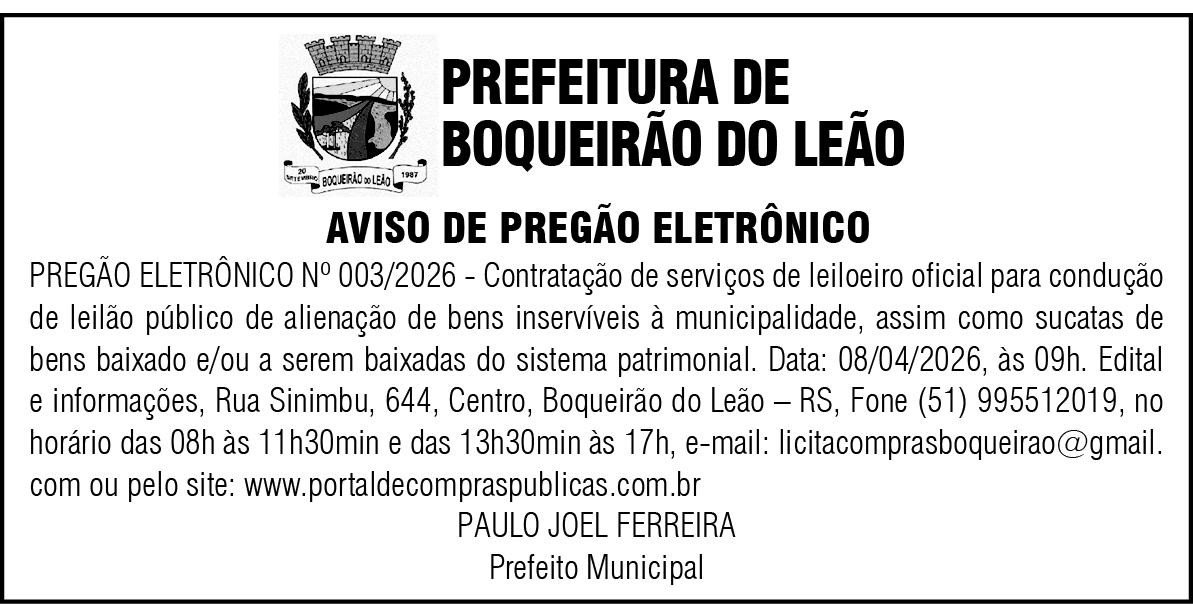 PREFEITURA DE
BOQUEIRÃO DO LEÃO

AVISO DE PREGÃO ELETRÔNICO

PREGÃO ELETRÔNICO Nº 003/2026 - Contratação de serviços de leiloeiro oficial para condução de leilão público de alienação de bens inservíveis à municipalidade, assim como sucatas de bens baixado e/ou a serem baixadas do sistema patrimonial. Data: 08/04/2026, às 09h. Edital e informações, Rua Sinimbu, 644, Centro, Boqueirão do Leão – RS, Fone (51) 995512019, no horário das 08h às 11h30min e das 13h30min às 17h, e-mail: licitacomprasboqueirao@gmail.com ou pelo site: www.portaldecompraspublicas.com.br

PAULO JOEL FERREIRA
Prefeito Municipal